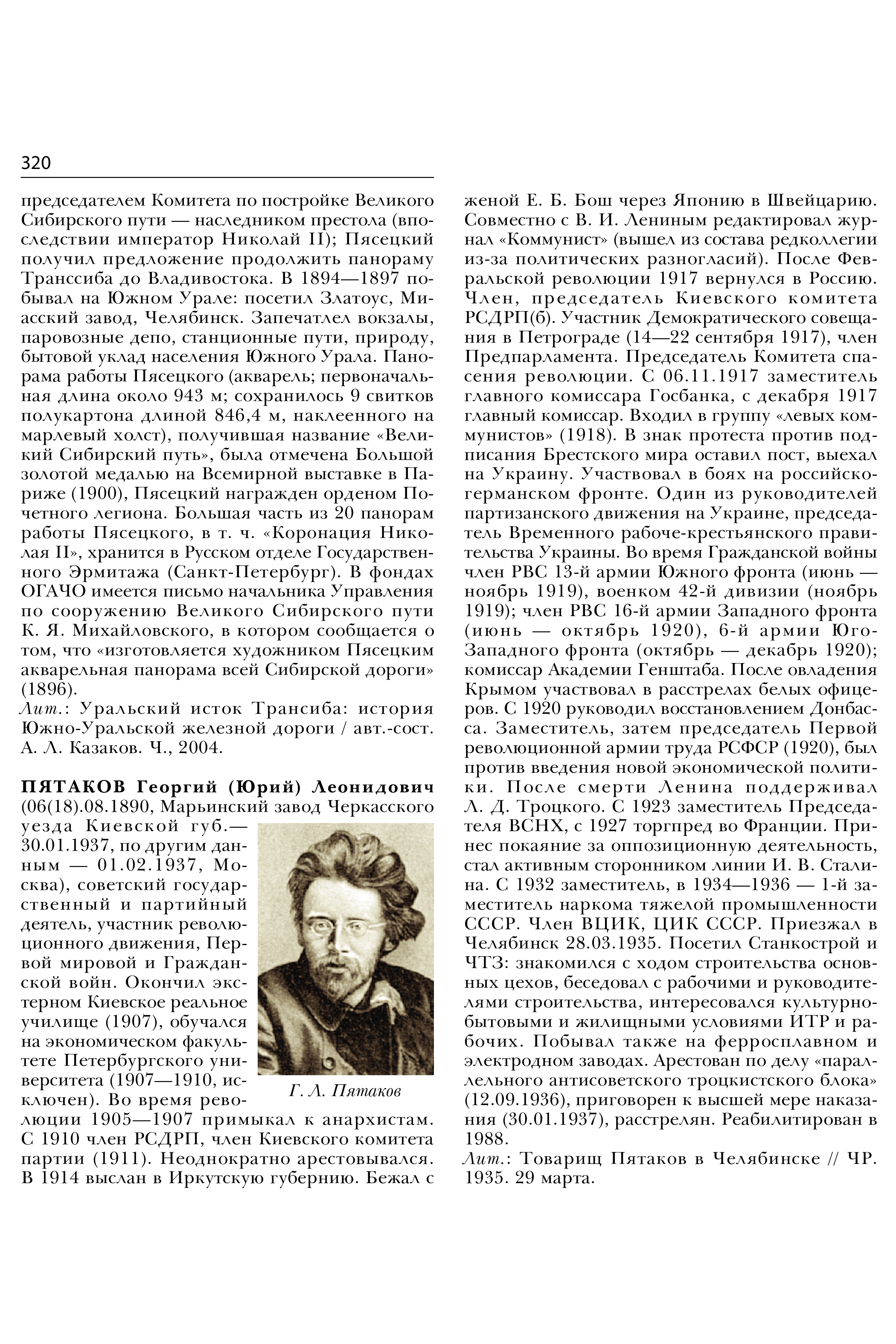 320

председателем Комитета по постройке Великого Сибирского пути — наследником престола (впоследствии император Николай II); Пясецкий получил предложение продолжить панораму Транссиба до Владивостока. В 1894—1897 побывал на Южном Урале: посетил Златоус, Миасский завод, Челябинск. Запечатлел вокзалы, паровозные депо, станционные пути, природу, бытовой уклад населения Южного Урала. Панорама работы Пясецкого (акварель; первоначальная длина около 943 м; сохранилось 9 свитков полукартона длиной 846,4 м, наклеенного на марлевый холст), получившая название «Великий Сибирский путь», была отмечена Большой золотой медалью на Всемирной выставке в Париже (1900), Пясецкий награжден орденом Почетного легиона. Большая часть из 20 панорам работы Пясецкого, в т. ч. «Коронация Николая II», хранится в Русском отделе Государственного Эрмитажа (Санкт-Петербург). В фондах ОГАЧО имеется письмо начальника Управления по сооружению Великого Сибирского пути К. Я. Михайловского, в котором сообщается о том, что «изготовляется художником Пясецким акварельная панорама всей Сибирской дороги» (1896).
Лит.: Уральский исток Трансиба: история Южно-Уральской железной дороги / авт.-сост. А. Л. Казаков. Ч., 2004.

ПЯТАКОВ Георгий (Юрий) Леонидович (06(18).08.1890, Марьинский завод Черкасского уезда Киевской губ.— 30.01.1937, по другим данным — 01.02.1937, Москва), советский государственный и партийный деятель, участник революционного движения, Первой мировой и Гражданской войн. Окончил экстерном Киевское реальное училище (1907), обучался на экономическом факультете Петербургского университета (1907—1910, исключен). Во время революции 1905—1907 примыкал к анархистам. С 1910 член РСДРП, член Киевского комитета партии (1911). Неоднократно арестовывался. В 1914 выслан в Иркутскую губернию. Бежал с

Г. Л. Пятаков

женой Е. Б. Бош через Японию в Швейцарию. Совместно с В. И. Лениным редактировал журнал «Коммунист» (вышел из состава редколлегии из-за политических разногласий). После Февральской революции 1917 вернулся в Россию. Член, председатель Киевского комитета РСДРП(б). Участник Демократического совещания в Петрограде (14—22 сентября 1917), член Предпарламента. Председатель Комитета спасения революции. С 06.11.1917 заместитель главного комиссара Госбанка, с декабря 1917 главный комиссар. Входил в группу «левых коммунистов» (1918). В знак протеста против подписания Брестского мира оставил пост, выехал на Украину. Участвовал в боях на российско-германском фронте. Один из руководителей партизанского движения на Украине, председатель Временного рабоче-крестьянского правительства Украины. Во время Гражданской войны член РВС 13-й армии Южного фронта (июнь — ноябрь 1919), военком 42-й дивизии (ноябрь 1919); член РВС 16-й армии Западного фронта (июнь — октябрь 1920), 6-й армии Юго-Западного фронта (октябрь — декабрь 1920); комиссар Академии Генштаба. После овладения Крымом участвовал в расстрелах белых офицеров. С 1920 руководил восстановлением Донбасса. Заместитель, затем председатель Первой революционной армии труда РСФСР (1920), был против введения новой экономической политики. После смерти Ленина поддерживал Л. Д. Троцкого. С 1923 заместитель Председателя ВСНХ, с 1927 торгпред во Франции. Принес покаяние за оппозиционную деятельность, стал активным сторонником линии И. В. Сталина. С 1932 заместитель, в 1934—1936 — 1-й заместитель наркома тяжелой промышленности СССР. Член ВЦИК, ЦИК СССР. Приезжал в Челябинск 28.03.1935. Посетил Станкострой и ЧТЗ: знакомился с ходом строительства основных цехов, беседовал с рабочими и руководителями строительства, интересовался культурно-бытовыми и жилищными условиями ИТР и рабочих. Побывал также на ферросплавном и электродном заводах. Арестован по делу «параллельного антисоветского троцкистского блока» (12.09.1936), приговорен к высшей мере наказания (30.01.1937), расстрелян. Реабилитирован в 1988.
Лит.: Товарищ Пятаков в Челябинске // ЧР. 1935. 29 марта.